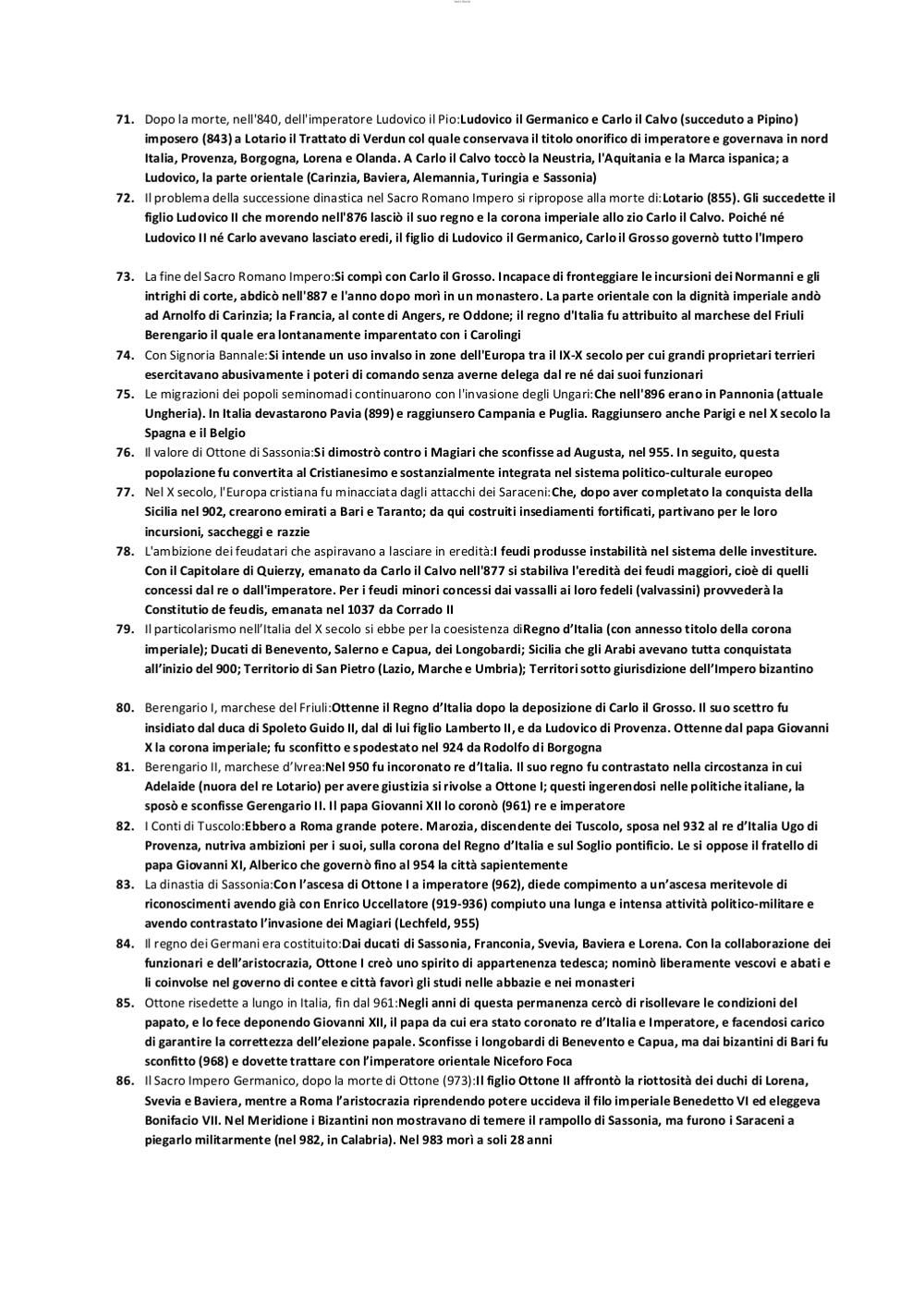 71. Dopo la morte, nell'840, dell'imperatore Ludovico il Pio:Ludovico il Germanico e Carlo il Calvo (succeduto a Pipino) imposero (843) a Lotario il Trattato di Verdun col quale conservava il titolo onorifico di imperatore e governava in nord Italia, Provenza, Borgogna, Lorena e Olanda. A Carlo il Calvo toccò la Neustria, l'Aquitania e la Marca ispanica; a Ludovico, la parte orientale (Carinzia, Baviera, Alemannia, Turingia e Sassonia)

72. Il problema della successione dinastica nel Sacro Romano Impero si ripropose alla morte di:Lotario (855). Gli succedette il figlio Ludovico II che morendo nell'876 lasciò il suo regno e la corona imperiale allo zio Carlo il Calvo. Poiché né Ludovico II né Carlo avevano lasciato eredi, il figlio di Ludovico il Germanico, Carlo il Grosso governò tutto l'Impero

73. La fine del Sacro Romano Impero:Si compì con Carlo il Grosso. Incapace di fronteggiare le incursioni dei Normanni e gli intrighi di corte, abdicò nell'887 e l'anno dopo morì in un monastero. La parte orientale con la dignità imperiale andò ad Arnolfo di Carinzia; la Francia, al conte di Angers, re Oddone; il regno d'Italia fu attribuito al marchese del Friuli Berengario il quale era lontanamente imparentato con i Carolingi

74. Con Signoria Bannale:Si intende un uso invalso in zone dell'Europa tra il IX-X secolo per cui grandi proprietari terrieri esercitavano abusivamente i poteri di comando senza averne delega dal re né dai suoi funzionari

75. Le migrazioni dei popoli seminomadi continuarono con l'invasione degli Ungari:Che nell'896 erano in Pannonia (attuale Ungheria). In Italia devastarono Pavia (899) e raggiunsero Campania e Puglia. Raggiunsero anche Parigi e nel X secolo la Spagna e il Belgio

76. Il valore di Ottone di Sassonia:Si dimostrò contro i Magiari che sconfisse ad Augusta, nel 955. In seguito, questa popolazione fu convertita al Cristianesimo e sostanzialmente integrata nel sistema politico-culturale europeo

77. Nel X secolo, l'Europa cristiana fu minacciata dagli attacchi dei Saraceni:Che, dopo aver completato la conquista della Sicilia nel 902, crearono emirati a Bari e Taranto; da qui costruiti insediamenti fortificati, partivano per le loro incursioni, saccheggi e razzie

78. L'ambizione dei feudatari che aspiravano a lasciare in eredità:I feudi produsse instabilità nel sistema delle investiture. Con il Capitolare di Quierzy, emanato da Carlo il Calvo nell'877 si stabiliva l'eredità dei feudi maggiori, cioè di quelli concessi dal re o dall'imperatore. Per i feudi minori concessi dai vassalli ai loro fedeli (valvassini) provvederà la Constitutio de feudis, emanata nel 1037 da Corrado II

79. Il particolarismo nell'Italia del X secolo si ebbe per la coesistenza diRegno d'Italia (con annesso titolo della corona imperiale); Ducati di Benevento, Salerno e Capua, dei Longobardi; Sicilia che gli Arabi avevano tutta conquistata all'inizio del 900; Territorio di San Pietro (Lazio, Marche e Umbria); Territori sotto giurisdizione dell'Impero bizantino

80. Berengario I, marchese del Friuli:Ottenne il Regno d'Italia dopo la deposizione di Carlo il Grosso. Il suo scettro fu insidiato dal duca di Spoleto Guido II, dal di lui figlio Lamberto II, e da Ludovico di Provenza. Ottenne dal papa Giovanni X la corona imperiale; fu sconfitto e spodestato nel 924 da Rodolfo di Borgogna

81. Berengario II, marchese d'Ivrea:Nel 950 fu incoronato re d'Italia. Il suo regno fu contrastato nella circostanza in cui Adelaide (nuora del re Lotario) per avere giustizia si rivolse a Ottone I; questi ingerendosi nelle politiche italiane, la sposò e sconfisse Gerengario II. Il papa Giovanni XII lo coronò (961) re e imperatore

82. I Conti di Tuscolo:Ebbero a Roma grande potere. Marozia, discendente dei Tuscolo, sposa nel 932 al re d'Italia Ugo di Provenza, nutriva ambizioni per i suoi, sulla corona del Regno d'Italia e sul Soglio pontificio. Le si oppose il fratello di papa Giovanni XI, Alberico che governò fino al 954 la città sapientemente

83. La dinastia di Sassonia:Con l'ascesa di Ottone I a imperatore (962), diede compimento a un'ascesa meritevole di riconoscimenti avendo già con Enrico Uccellatore (919-936) compiuto una lunga e intensa attività politico-militare e avendo contrastato l'invasione dei Magiari (Lechfeld, 955)

84. Il regno dei Germani era costituito:Dai ducati di Sassonia, Franconia, Svevia, Baviera e Lorena. Con la collaborazione dei funzionari e dell'aristocrazia, Ottone I creò uno spirito di appartenenza tedesca; nominò liberamente vescovi e abati e li coinvolse nel governo di contee e città favorì gli studi nelle abbazie e nei monasteri

85. Ottone risedette a lungo in Italia, fin dal 961:Negli anni di questa permanenza cercò di risollevare le condizioni del papato, e lo fece deponendo Giovanni XII, il papa da cui era stato coronato re d'Italia e Imperatore, e facendosi carico di garantire la correttezza dell'elezione papale. Sconfisse i longobardi di Benevento e Capua, ma dai bizantini di Bari fu sconfitto (968) e dovette trattare con l'imperatore orientale Niceforo Foca

86. Il Sacro Impero Germanico, dopo la morte di Ottone (973):Il figlio Ottone II affrontò la riottosità dei duchi di Lorena, Svevia e Baviera, mentre a Roma l'aristocrazia riprendendo potere uccideva il filo imperiale Benedetto VI ed eleggeva Bonifacio VII. Nel Meridione i Bizantini non mostravano di temere il rampollo di Sassonia, ma furono i Saraceni a piegarlo militarmente (nel 982, in Calabria). Nel 983 morì a soli 28 anni